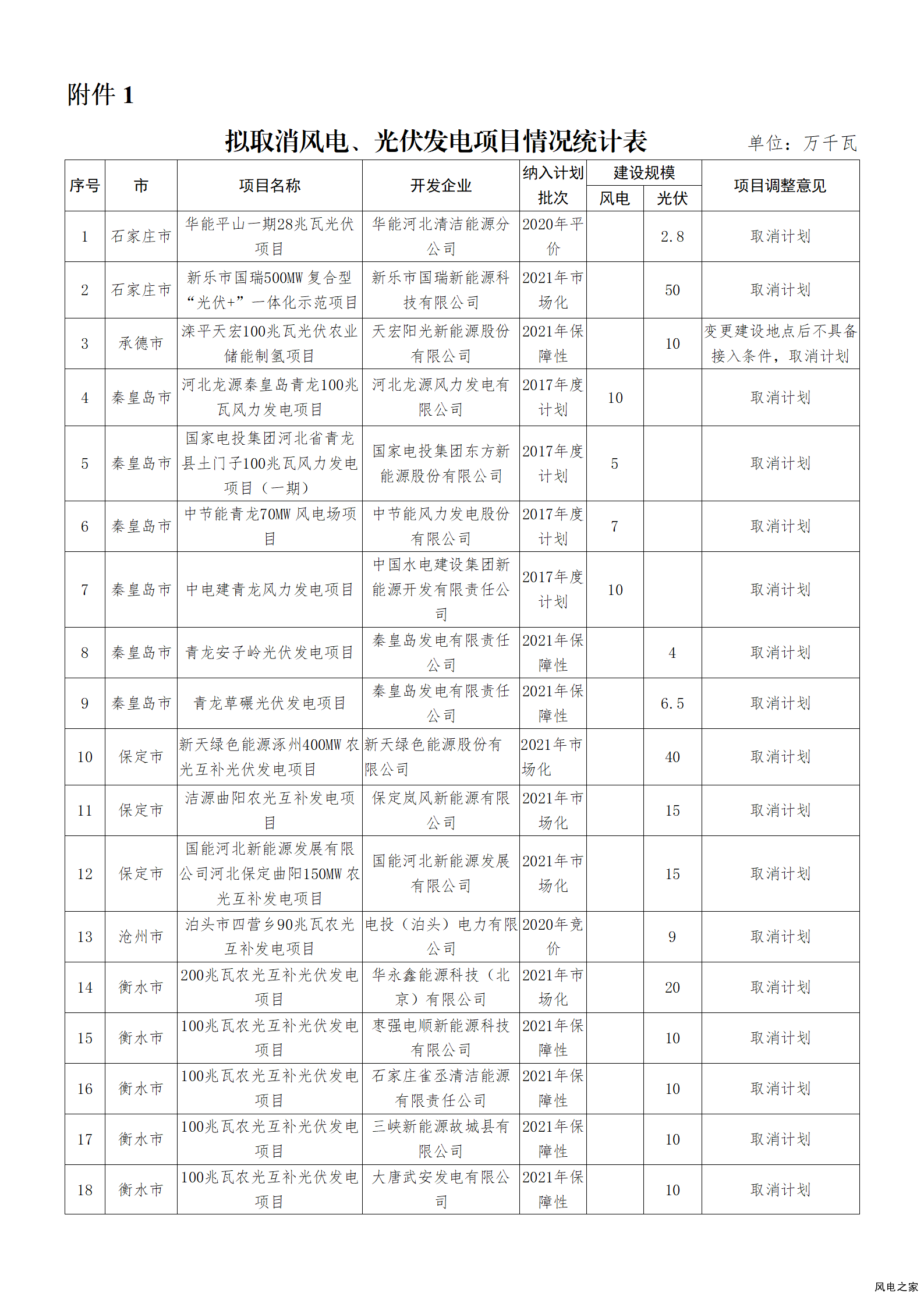 附件 1

拟取消风电、光伏发电项目情况统计表

单位：万千瓦

| 序号 | 市 | 项目名称 | 开发企业 | 纳入计划批次 | 建设规模 风电 | 建设规模 光伏 | 项目调整意见 |
|---|---|---|---|---|---|---|---|
| 1 | 石家庄市 | 华能平山一期28兆瓦光伏项目 | 华能河北清洁能源分公司 | 2020年平价 | | 2.8 | 取消计划 |
| 2 | 石家庄市 | 新乐市国瑞500MW 复合型“光伏+”一体化示范项目 | 新乐市国瑞新能源科技有限公司 | 2021年市场化 | | 50 | 取消计划 |
| 3 | 承德市 | 滦平天宏100兆瓦光伏农业储能制氢项目 | 天宏阳光新能源股份有限公司 | 2021年保障性 | | 10 | 变更建设地点后不具备接入条件，取消计划 |
| 4 | 秦皇岛市 | 河北龙源秦皇岛青龙100兆瓦风力发电项目 | 河北龙源风力发电有限公司 | 2017年度计划 | 10 | | 取消计划 |
| 5 | 秦皇岛市 | 国家电投集团河北省青龙县土门子100兆瓦风力发电项目（一期） | 国家电投集团东方新能源股份有限公司 | 2017年度计划 | 5 | | 取消计划 |
| 6 | 秦皇岛市 | 中节能青龙70MW 风电场项目 | 中节能风力发电股份有限公司 | 2017年度计划 | 7 | | 取消计划 |
| 7 | 秦皇岛市 | 中电建青龙风力发电项目 | 中国水电建设集团新能源开发有限责任公司 | 2017年度计划 | 10 | | 取消计划 |
| 8 | 秦皇岛市 | 青龙安子岭光伏发电项目 | 秦皇岛发电有限责任公司 | 2021年保障性 | | 4 | 取消计划 |
| 9 | 秦皇岛市 | 青龙草碾光伏发电项目 | 秦皇岛发电有限责任公司 | 2021年保障性 | | 6.5 | 取消计划 |
| 10 | 保定市 | 新天绿色能源涿州400MW 农光互补光伏发电项目 | 新天绿色能源股份有限公司 | 2021年市场化 | | 40 | 取消计划 |
| 11 | 保定市 | 洁源曲阳农光互补发电项目 | 保定岚风新能源有限公司 | 2021年市场化 | | 15 | 取消计划 |
| 12 | 保定市 | 国能河北新能源发展有限公司河北保定曲阳150MW 农光互补发电项目 | 国能河北新能源发展有限公司 | 2021年市场化 | | 15 | 取消计划 |
| 13 | 沧州市 | 泊头市四营乡90兆瓦农光互补发电项目 | 电投（泊头）电力有限公司 | 2020年竞价 | | 9 | 取消计划 |
| 14 | 衡水市 | 200兆瓦农光互补光伏发电项目 | 华永鑫能源科技（北京）有限公司 | 2021年市场化 | | 20 | 取消计划 |
| 15 | 衡水市 | 100兆瓦农光互补光伏发电项目 | 枣强电顺新能源科技有限公司 | 2021年保障性 | | 10 | 取消计划 |
| 16 | 衡水市 | 100兆瓦农光互补光伏发电项目 | 石家庄雀丞清洁能源有限责任公司 | 2021年保障性 | | 10 | 取消计划 |
| 17 | 衡水市 | 100兆瓦农光互补光伏发电项目 | 三峡新能源故城县有限公司 | 2021年保障性 | | 10 | 取消计划 |
| 18 | 衡水市 | 100兆瓦农光互补光伏发电项目 | 大唐武安发电有限公司 | 2021年保障性 | | 10 | 取消计划 |

风电之家